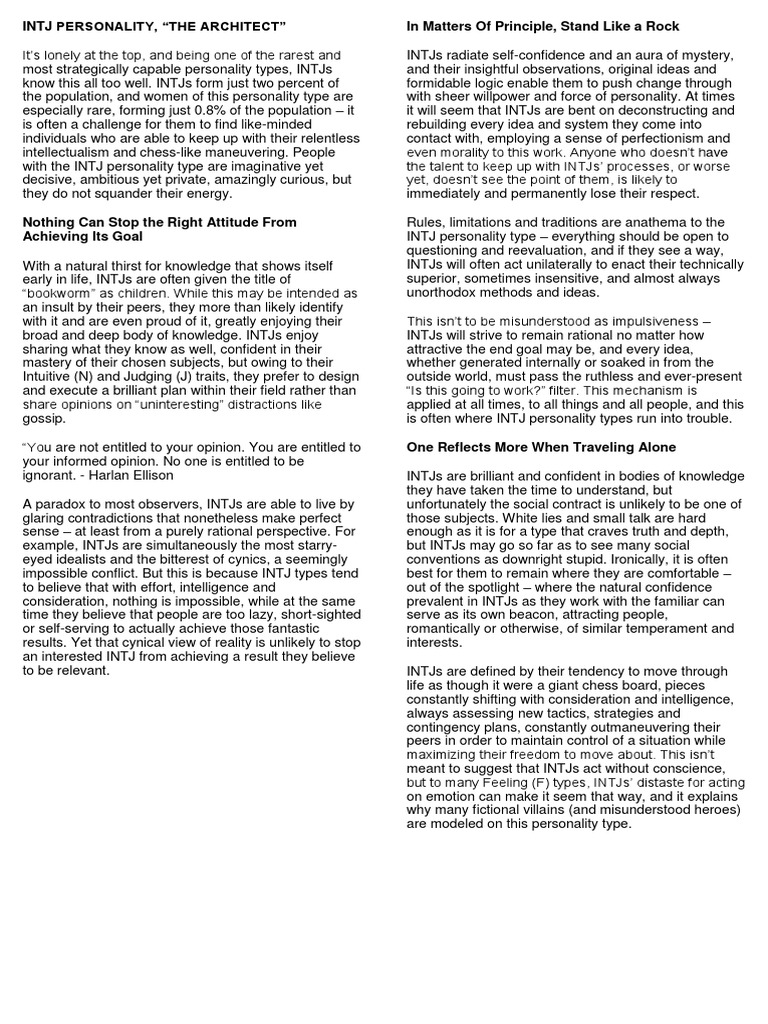 INTJ PERSONALITY, "THE ARCHITECT"

It's lonely at the top, and being one of the rarest and most strategically capable personality types, INTJs know this all too well. INTJs form just two percent of the population, and women of this personality type are especially rare, forming just 0.8% of the population – it is often a challenge for them to find like-minded individuals who are able to keep up with their relentless intellectualism and chess-like maneuvering. People with the INTJ personality type are imaginative yet decisive, ambitious yet private, amazingly curious, but they do not squander their energy.

Nothing Can Stop the Right Attitude From Achieving Its Goal

With a natural thirst for knowledge that shows itself early in life, INTJs are often given the title of "bookworm" as children. While this may be intended as an insult by their peers, they more than likely identify with it and are even proud of it, greatly enjoying their broad and deep body of knowledge. INTJs enjoy sharing what they know as well, confident in their mastery of their chosen subjects, but owing to their Intuitive (N) and Judging (J) traits, they prefer to design and execute a brilliant plan within their field rather than share opinions on "uninteresting" distractions like gossip.

"You are not entitled to your opinion. You are entitled to your informed opinion. No one is entitled to be ignorant. - Harlan Ellison

A paradox to most observers, INTJs are able to live by glaring contradictions that nonetheless make perfect sense – at least from a purely rational perspective. For example, INTJs are simultaneously the most starry-eyed idealists and the bitterest of cynics, a seemingly impossible conflict. But this is because INTJ types tend to believe that with effort, intelligence and consideration, nothing is impossible, while at the same time they believe that people are too lazy, short-sighted or self-serving to actually achieve those fantastic results. Yet that cynical view of reality is unlikely to stop an interested INTJ from achieving a result they believe to be relevant.

In Matters Of Principle, Stand Like a Rock

INTJs radiate self-confidence and an aura of mystery, and their insightful observations, original ideas and formidable logic enable them to push change through with sheer willpower and force of personality. At times it will seem that INTJs are bent on deconstructing and rebuilding every idea and system they come into contact with, employing a sense of perfectionism and even morality to this work. Anyone who doesn't have the talent to keep up with INTJs' processes, or worse yet, doesn't see the point of them, is likely to immediately and permanently lose their respect.

Rules, limitations and traditions are anathema to the INTJ personality type – everything should be open to questioning and reevaluation, and if they see a way, INTJs will often act unilaterally to enact their technically superior, sometimes insensitive, and almost always unorthodox methods and ideas.

This isn't to be misunderstood as impulsiveness – INTJs will strive to remain rational no matter how attractive the end goal may be, and every idea, whether generated internally or soaked in from the outside world, must pass the ruthless and ever-present "Is this going to work?" filter. This mechanism is applied at all times, to all things and all people, and this is often where INTJ personality types run into trouble.

One Reflects More When Traveling Alone

INTJs are brilliant and confident in bodies of knowledge they have taken the time to understand, but unfortunately the social contract is unlikely to be one of those subjects. White lies and small talk are hard enough as it is for a type that craves truth and depth, but INTJs may go so far as to see many social conventions as downright stupid. Ironically, it is often best for them to remain where they are comfortable – out of the spotlight – where the natural confidence prevalent in INTJs as they work with the familiar can serve as its own beacon, attracting people, romantically or otherwise, of similar temperament and interests.

INTJs are defined by their tendency to move through life as though it were a giant chess board, pieces constantly shifting with consideration and intelligence, always assessing new tactics, strategies and contingency plans, constantly outmaneuvering their peers in order to maintain control of a situation while maximizing their freedom to move about. This isn't meant to suggest that INTJs act without conscience, but to many Feeling (F) types, INTJs' distaste for acting on emotion can make it seem that way, and it explains why many fictional villains (and misunderstood heroes) are modeled on this personality type.